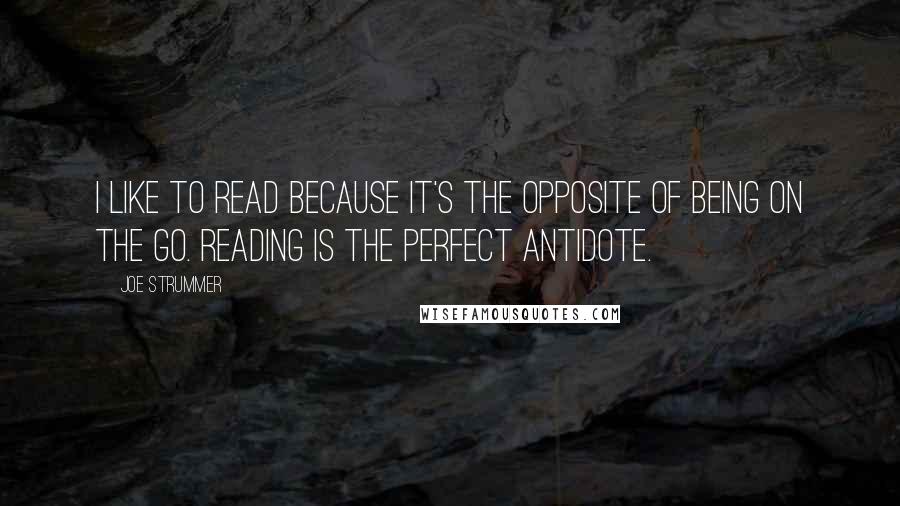 I LIKE TO READ BECAUSE IT'S THE OPPOSITE OF BEING ON THE GO. READING IS THE PERFECT ANTIDOTE.

JOE STRUMMER

WISEFAMOUSQUOTES.COM